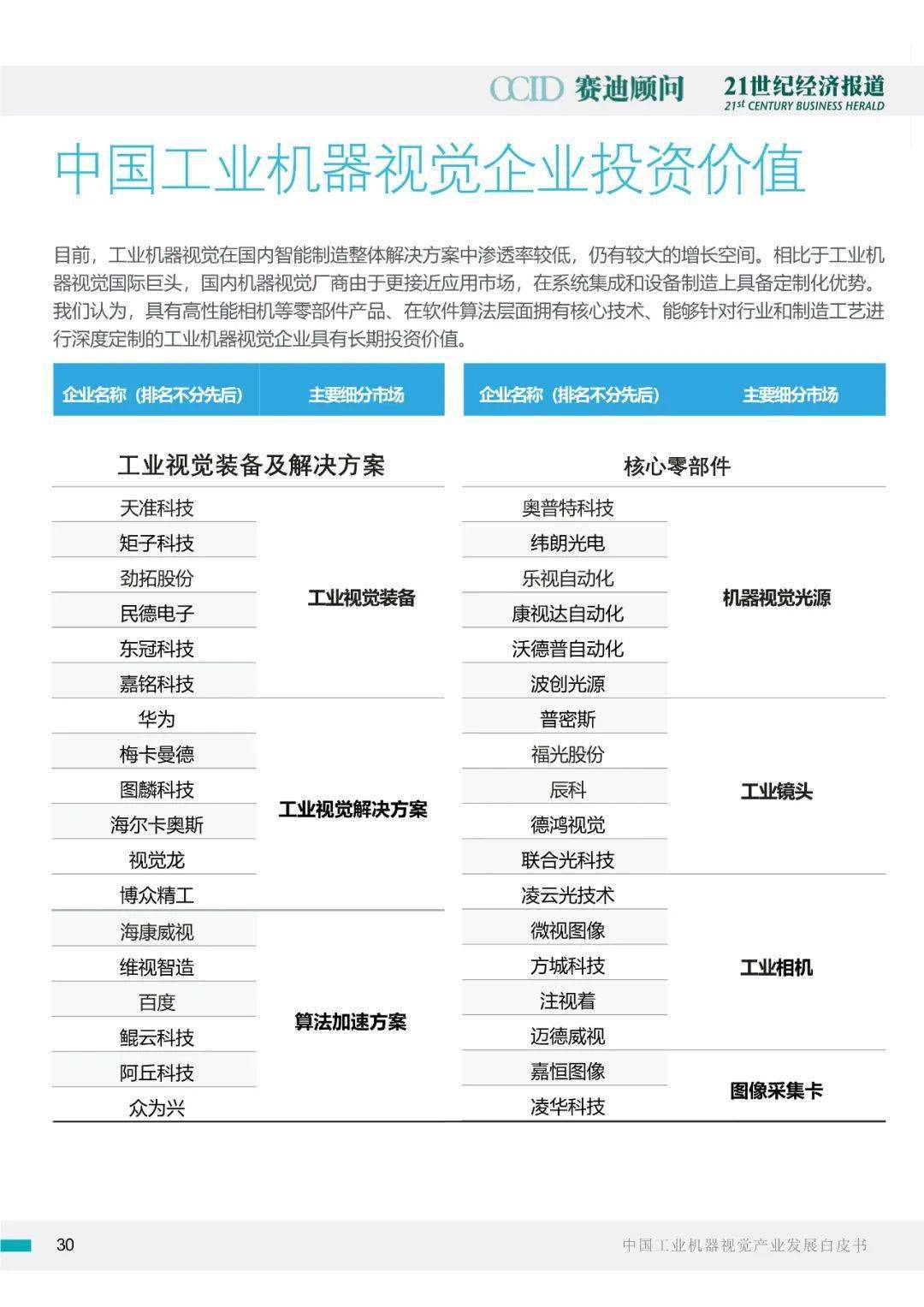 CCID 赛迪顾问 21世纪经济报道 21st CENTURY BUSINESS HERALD

中国工业机器视觉企业投资价值

目前，工业机器视觉在国内智能制造整体解决方案中渗透率较低，仍有较大的增长空间。相比于工业机器视觉国际巨头，国内机器视觉厂商由于更接近应用市场，在系统集成和设备制造上具备定制化优势。我们认为，具有高性能相机等零部件产品、在软件算法层面拥有核心技术、能够针对行业和制造工艺进行深度定制的工业机器视觉企业具有长期投资价值。

| 企业名称（排名不分先后） | 主要细分市场 |
|---|---|
| 工业视觉装备及解决方案 | |
| 天准科技 | 工业视觉装备 |
| 矩子科技 | 工业视觉装备 |
| 劲拓股份 | 工业视觉装备 |
| 民德电子 | 工业视觉装备 |
| 东冠科技 | 工业视觉装备 |
| 嘉铭科技 | 工业视觉装备 |
| 华为 | 工业视觉解决方案 |
| 梅卡曼德 | 工业视觉解决方案 |
| 图麟科技 | 工业视觉解决方案 |
| 海尔卡奥斯 | 工业视觉解决方案 |
| 视觉龙 | 工业视觉解决方案 |
| 博众精工 | 工业视觉解决方案 |
| 海康威视 | 算法加速方案 |
| 维视智造 | 算法加速方案 |
| 百度 | 算法加速方案 |
| 鲲云科技 | 算法加速方案 |
| 阿丘科技 | 算法加速方案 |
| 众为兴 | 算法加速方案 |

| 企业名称（排名不分先后） | 主要细分市场 |
|---|---|
| 核心零部件 | |
| 奥普特科技 | 机器视觉光源 |
| 纬朗光电 | 机器视觉光源 |
| 乐视自动化 | 机器视觉光源 |
| 康视达自动化 | 机器视觉光源 |
| 沃德普自动化 | 机器视觉光源 |
| 波创光源 | 机器视觉光源 |
| 普密斯 | 工业镜头 |
| 福光股份 | 工业镜头 |
| 辰科 | 工业镜头 |
| 德鸿视觉 | 工业镜头 |
| 联合光科技 | 工业镜头 |
| 凌云光技术 | 工业相机 |
| 微视图像 | 工业相机 |
| 方城科技 | 工业相机 |
| 注视着 | 工业相机 |
| 迈德威视 | 工业相机 |
| 嘉恒图像 | 图像采集卡 |
| 凌华科技 | 图像采集卡 |

30 中国工业机器视觉产业发展白皮书